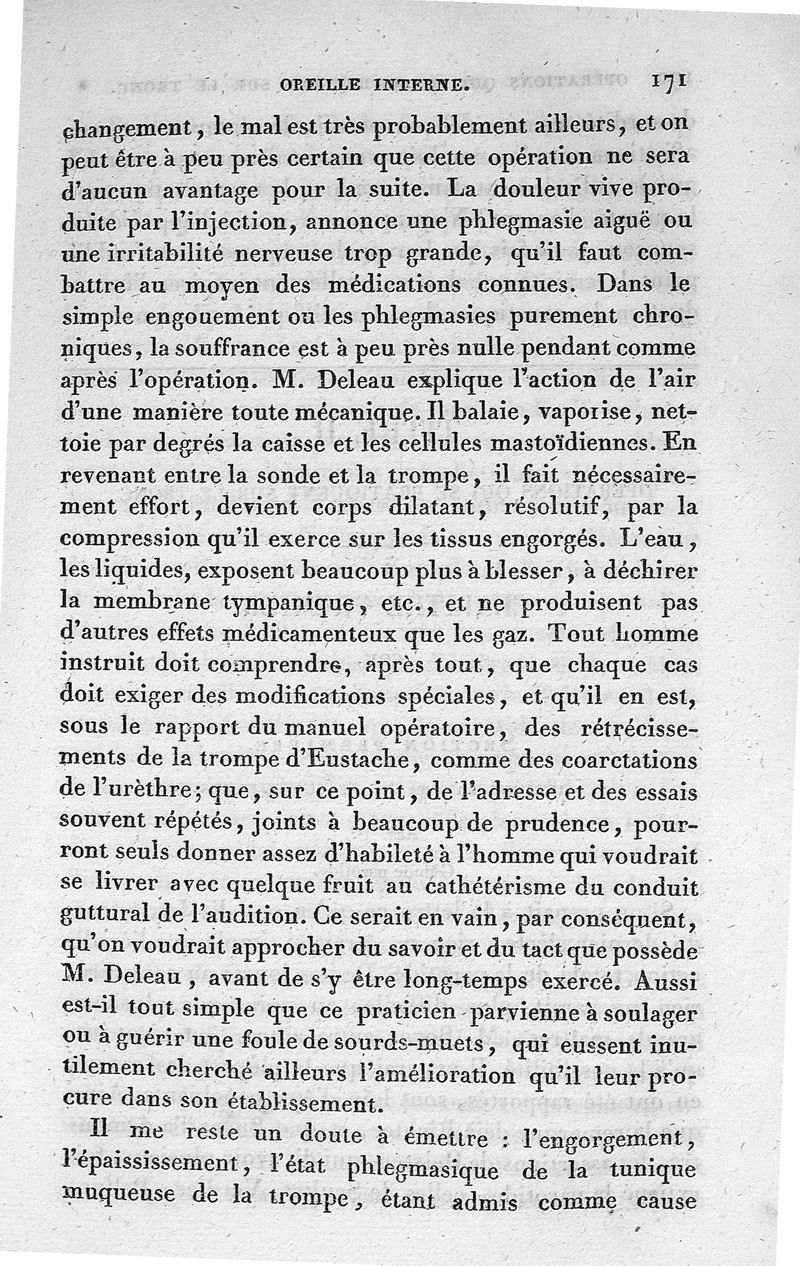 OREILLE INTERNE. 171

changement, le mal est très probablement ailleurs, et on peut être à peu près certain que cette opération ne sera d'aucun avantage pour la suite. La douleur vive produite par l'injection, annonce une phlegmasie aiguë ou une irritabilité nerveuse trop grande, qu'il faut combattre au moyen des médications connues. Dans le simple engouement ou les phlegmasies purement chroniques, la souffrance est à peu près nulle pendant comme après l'opération. M. Deleau explique l'action de l'air d'une manière toute mécanique. Il balaie, vaporise, nettoie par degrés la caisse et les cellules mastoïdiennes. En revenant entre la sonde et la trompe, il fait nécessairement effort, devient corps dilatant, résolutif, par la compression qu'il exerce sur les tissus engorgés. L'eau, les liquides, exposent beaucoup plus à blesser, à déchirer la membrane tympanique, etc., et ne produisent pas d'autres effets médicamenteux que les gaz. Tout homme instruit doit comprendre, après tout, que chaque cas doit exiger des modifications spéciales, et qu'il en est, sous le rapport du manuel opératoire, des rétrécissements de la trompe d'Eustache, comme des coarctations de l'urèthre; que, sur ce point, de l'adresse et des essais souvent répétés, joints à beaucoup de prudence, pourront seuls donner assez d'habileté à l'homme qui voudrait se livrer avec quelque fruit au cathétérisme du conduit guttural de l'audition. Ce serait en vain, par conséquent, qu'on voudrait approcher du savoir et du tact que possède M. Deleau, avant de s'y être long-temps exercé. Aussi est-il tout simple que ce praticien parvienne à soulager ou à guérir une foule de sourds-muets, qui eussent inutilement cherché ailleurs l'amélioration qu'il leur procure dans son établissement.

Il me reste un doute à émettre : l'engorgement, l'épaississement, l'état phlegmasique de la tunique muqueuse de la trompe, étant admis comme cause